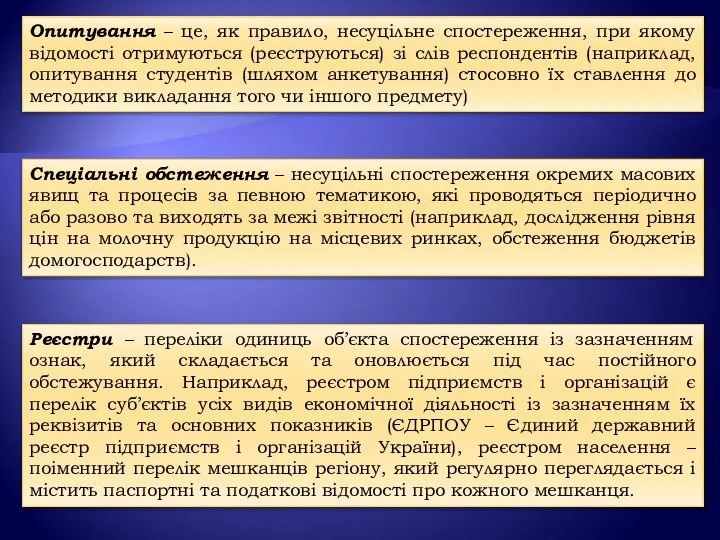 Опитування – це, як правило, несуцільне спостереження, при якому відомості отримуються (реєструються) зі слів респондентів (наприклад, опитування студентів (шляхом анкетування) стосовно їх ставлення до методики викладання того чи іншого предмету)

Спеціальні обстеження – несуцільні спостереження окремих масових явищ та процесів за певною тематикою, які проводяться періодично або разово та виходять за межі звітності (наприклад, дослідження рівня цін на молочну продукцію на місцевих ринках, обстеження бюджетів домогосподарств).

Реєстри – переліки одиниць об'єкта спостереження із зазначенням ознак, який складається та оновлюється під час постійного обстежування. Наприклад, реєстром підприємств і організацій є перелік суб'єктів усіх видів економічної діяльності із зазначенням їх реквізитів та основних показників (ЄДРПОУ – Єдиний державний реєстр підприємств і організацій України), реєстром населення – поіменний перелік мешканців регіону, який регулярно переглядається і містить паспортні та податкові відомості про кожного мешканця.